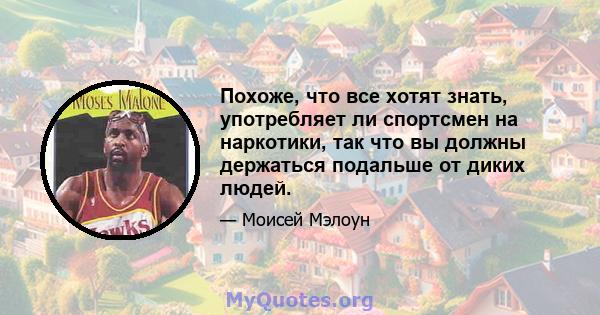 MOSES MALONE

awks

Похоже, что все хотят знать, употребляет ли спортсмен на наркотики, так что вы должны держаться подальше от диких людей.

— Моисей Мэлоун

MyQuotes.org